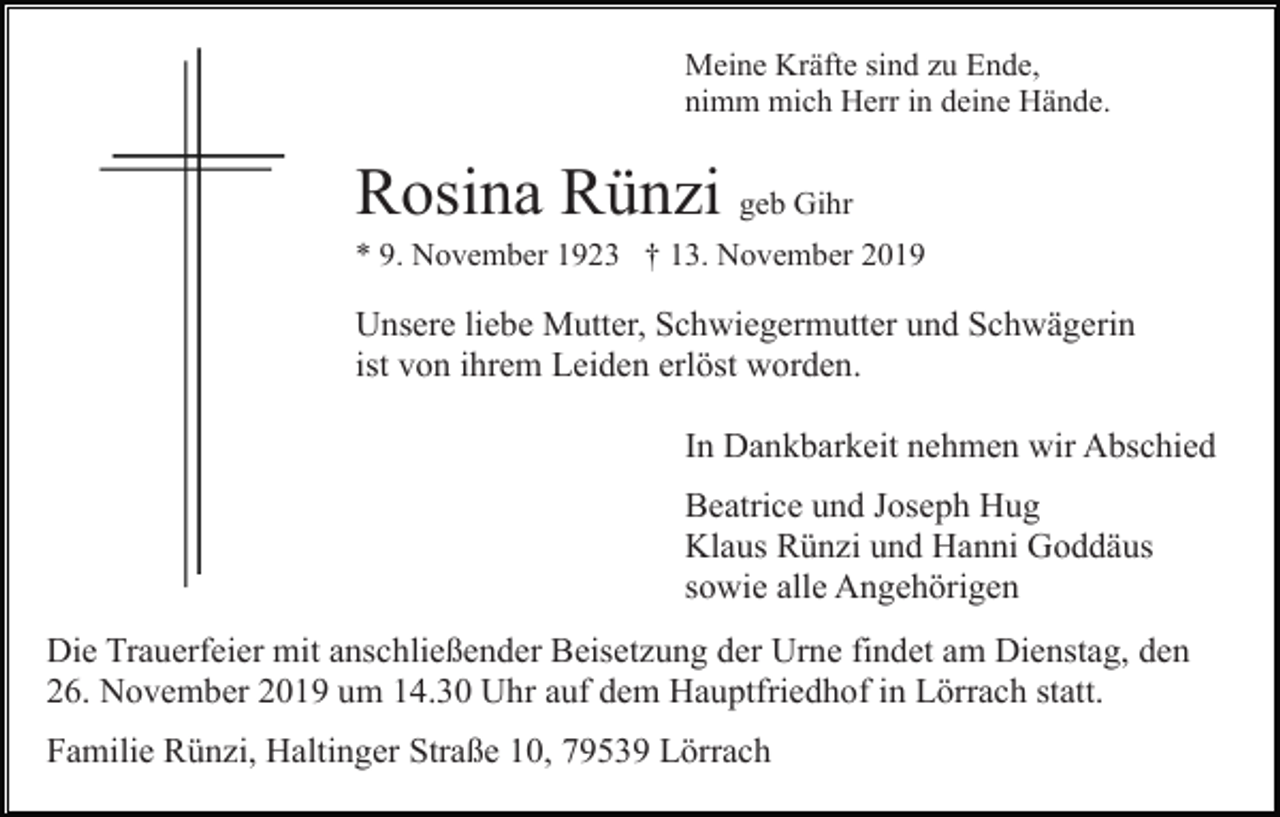 Meine Kräfte sind zu Ende,
nimm mich Herr in deine Hände.

Rosina Rünzi geb Gihr

* 9. November 1923 † 13. November 2019

Unsere liebe Mutter, Schwiegermutter und Schwägerin ist von ihrem Leiden erlöst worden.

In Dankbarkeit nehmen wir Abschied

Beatrice und Joseph Hug
Klaus Rünzi und Hanni Goddäus
sowie alle Angehörigen

Die Trauerfeier mit anschließender Beisetzung der Urne findet am Dienstag, den 26. November 2019 um 14.30 Uhr auf dem Hauptfriedhof in Lörrach statt.

Familie Rünzi, Haltinger Straße 10, 79539 Lörrach